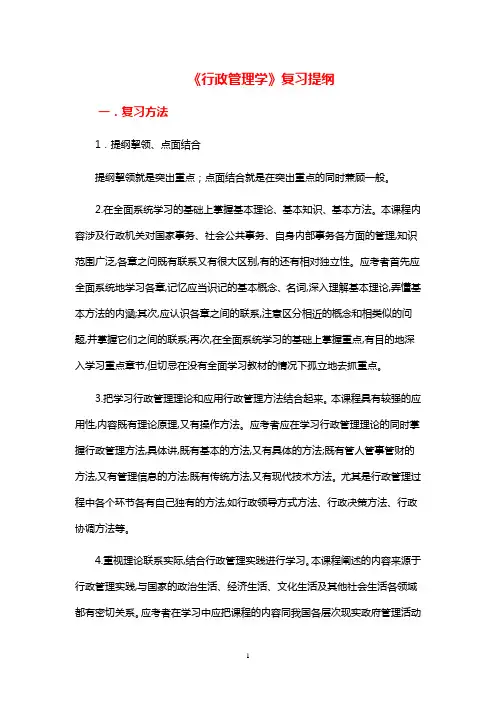 《行政管理学》复习提纲

一．复习方法

1．提纲挈领、点面结合

提纲挈领就是突出重点；点面结合就是在突出重点的同时兼顾一般。

2.在全面系统学习的基础上掌握基本理论、基本知识、基本方法。本课程内容涉及行政机关对国家事务、社会公共事务、自身内部事务各方面的管理,知识范围广泛,各章之间既有联系又有很大区别,有的还有相对独立性。应考者首先应全面系统地学习各章,记忆应当识记的基本概念、名词,深入理解基本理论,弄懂基本方法的内涵;其次,应认识各章之间的联系,注意区分相近的概念和相类似的问题,并掌握它们之间的联系;再次,在全面系统学习的基础上掌握重点,有目的地深入学习重点章节,但切忌在没有全面学习教材的情况下孤立地去抓重点。

3.把学习行政管理理论和应用行政管理方法结合起来。本课程具有较强的应用性,内容既有理论原理,又有操作方法。应考者应在学习行政管理理论的同时掌握行政管理方法,具体讲,既有基本的方法,又有具体的方法;既有管人管事管财的方法,又有管理信息的方法;既有传统方法,又有现代技术方法。尤其是行政管理过程中各个环节各有自己独有的方法,如行政领导方式方法、行政决策方法、行政协调方法等。

4.重视理论联系实际,结合行政管理实践进行学习。本课程阐述的内容来源于行政管理实践,与国家的政治生活、经济生活、文化生活及其他社会生活各领域都有密切关系。应考者在学习中应把课程的内容同我国各层次现实政府管理活动

1